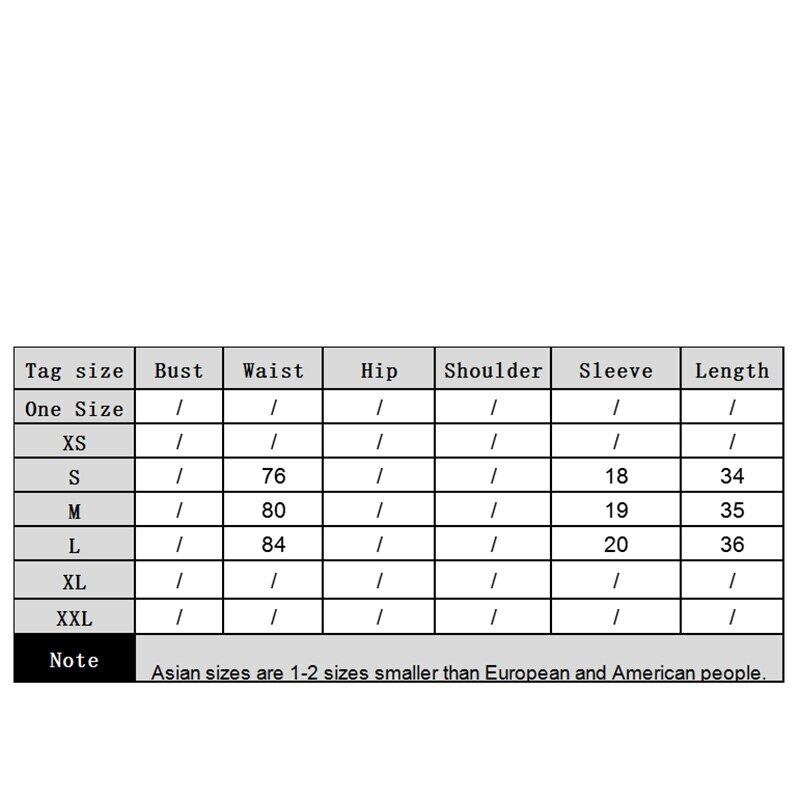 | Tag size | Bust | Waist | Hip | Shoulder | Sleeve | Length |
|---|---|---|---|---|---|---|
| One Size | / | / | / | / | / | / |
| XS | / | / | / | / | / | / |
| S | / | 76 | / | / | 18 | 34 |
| M | / | 80 | / | / | 19 | 35 |
| L | / | 84 | / | / | 20 | 36 |
| XL | / | / | / | / | / | / |
| XXL | / | / | / | / | / | / |
| Note | Asian sizes are 1-2 sizes smaller than European and American people. | | | | | |